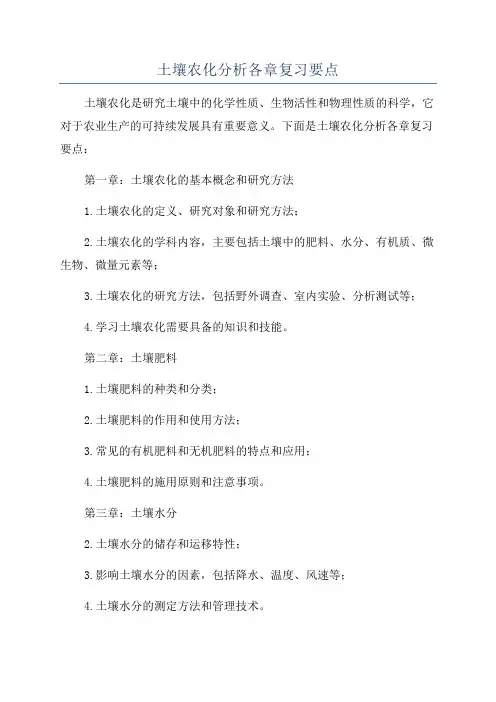 土壤农化分析各章复习要点

土壤农化是研究土壤中的化学性质、生物活性和物理性质的科学，它对于农业生产的可持续发展具有重要意义。下面是土壤农化分析各章复习要点：

第一章：土壤农化的基本概念和研究方法

1.土壤农化的定义、研究对象和研究方法；

2.土壤农化的学科内容，主要包括土壤中的肥料、水分、有机质、微生物、微量元素等；

3.土壤农化的研究方法，包括野外调查、室内实验、分析测试等；

4.学习土壤农化需要具备的知识和技能。

第二章：土壤肥料

1.土壤肥料的种类和分类；

2.土壤肥料的作用和使用方法；

3.常见的有机肥料和无机肥料的特点和应用；

4.土壤肥料的施用原则和注意事项。

第三章：土壤水分

2.土壤水分的储存和运移特性；

3.影响土壤水分的因素，包括降水、温度、风速等；

4.土壤水分的测定方法和管理技术。